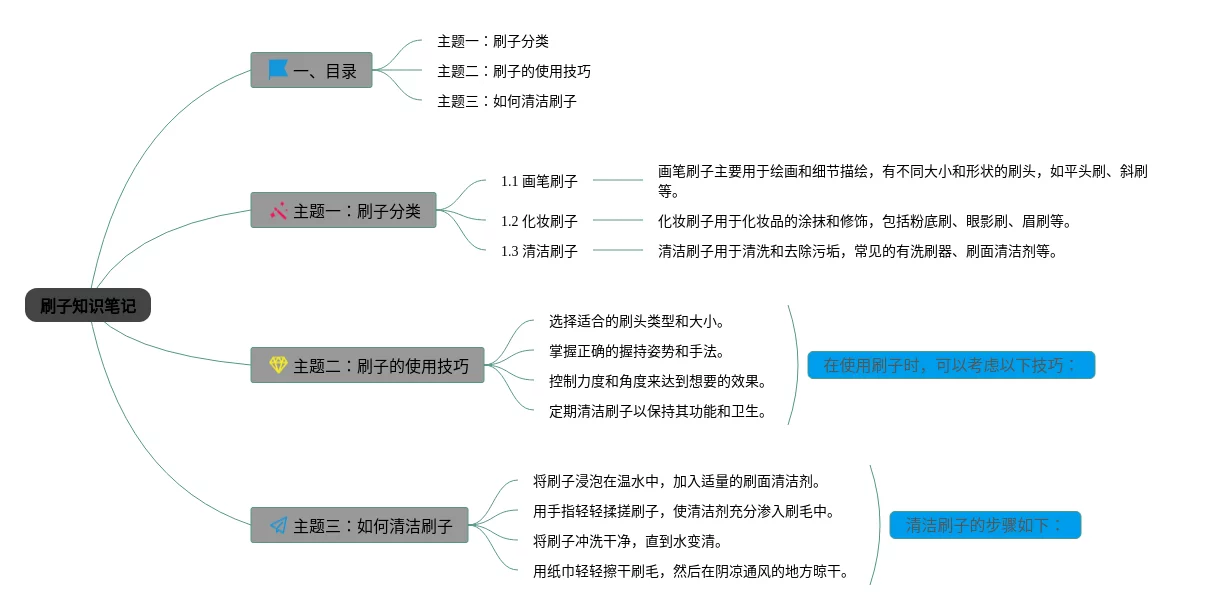 刷子知识笔记

一、目录

主题一：刷子分类

主题二：刷子的使用技巧

主题三：如何清洁刷子

主题一：刷子分类

1.1 画笔刷子

画笔刷子主要用于绘画和细节描绘，有不同大小和形状的刷头，如平头刷、斜刷等。

1.2 化妆刷子

化妆刷子用于化妆品的涂抹和修饰，包括粉底刷、眼影刷、眉刷等。

1.3 清洁刷子

清洁刷子用于清洗和去除污垢，常见的有洗刷器、刷面清洁剂等。

主题二：刷子的使用技巧

选择适合的刷头类型和大小。

掌握正确的握持姿势和手法。

控制力度和角度来达到想要的效果。

定期清洁刷子以保持其功能和卫生。

在使用刷子时，可以考虑以下技巧：

主题三：如何清洁刷子

将刷子浸泡在温水中，加入适量的刷面清洁剂。

用手指轻轻揉搓刷子，使清洁剂充分渗入刷毛中。

将刷子冲洗干净，直到水变清。

用纸巾轻轻擦干刷毛，然后在阴凉通风的地方晾干。

清洁刷子的步骤如下：